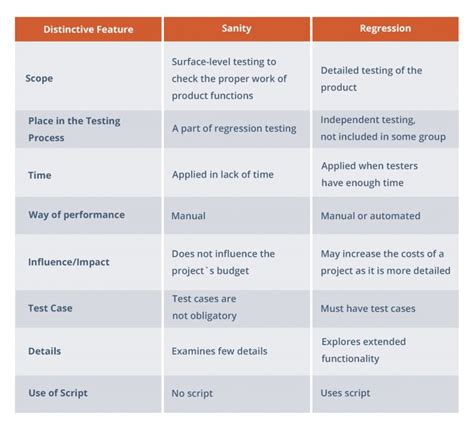 | Distinctive Feature | Sanity | Regression |
|---|---|---|
| Scope | Surface-level testing to check the proper work of product functions | Detailed testing of the product |
| Place in the Testing Process | A part of regression testing | Independent testing, not included in some group |
| Time | Applied in lack of time | Applied when testers have enough time |
| Way of performance | Manual | Manual or automated |
| Influence/Impact | Does not influence the project`s budget | May increase the costs of a project as it is more detailed |
| Test Case | Test cases are not obligatory | Must have test cases |
| Details | Examines few details | Explores extended functionality |
| Use of Script | No script | Uses script |